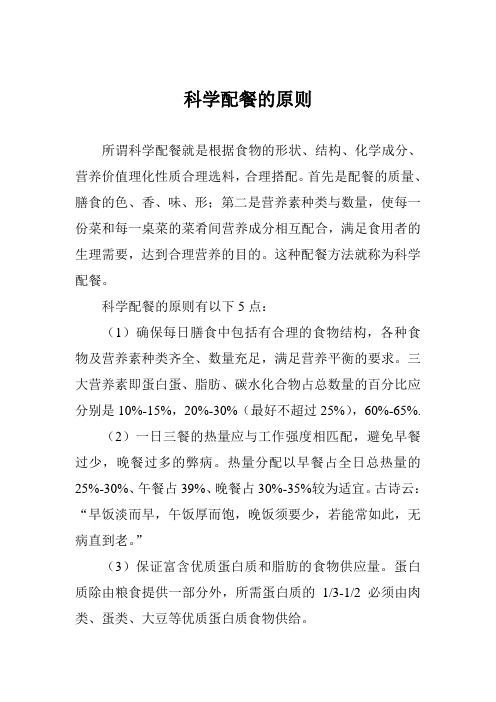 科学配餐的原则

所谓科学配餐就是根据食物的形状、结构、化学成分、营养价值理化性质合理选料，合理搭配。首先是配餐的质量、膳食的色、香、味、形；第二是营养素种类与数量，使每一份菜和每一桌菜的菜肴间营养成分相互配合，满足食用者的生理需要，达到合理营养的目的。这种配餐方法就称为科学配餐。

科学配餐的原则有以下 5 点：

（1）确保每日膳食中包括有合理的食物结构，各种食物及营养素种类齐全、数量充足，满足营养平衡的要求。三大营养素即蛋白蛋、脂肪、碳水化合物占总数量的百分比应分别是 10%-15%，20%-30%（最好不超过 25%），60%-65%.

（2）一日三餐的热量应与工作强度相匹配，避免早餐过少，晚餐过多的弊病。热量分配以早餐占全日总热量的 25%-30%、午餐占 39%、晚餐占 30%-35%较为适宜。古诗云：“早饭淡而早，午饭厚而饱，晚饭须要少，若能常如此，无病直到老。”

（3）保证富含优质蛋白质和脂肪的食物供应量。蛋白质除由粮食提供一部分外，所需蛋白质的 1/3-1/2 必须由肉类、蛋类、大豆等优质蛋白质食物供给。